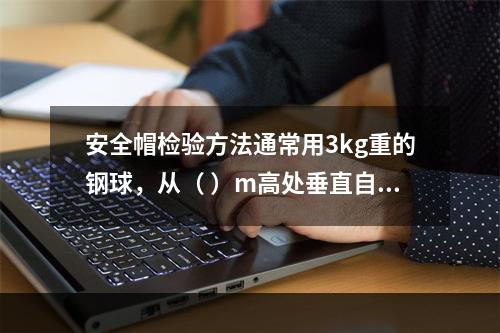 安全帽检验方法通常用3kg重的钢球，从（）m高处垂直自...